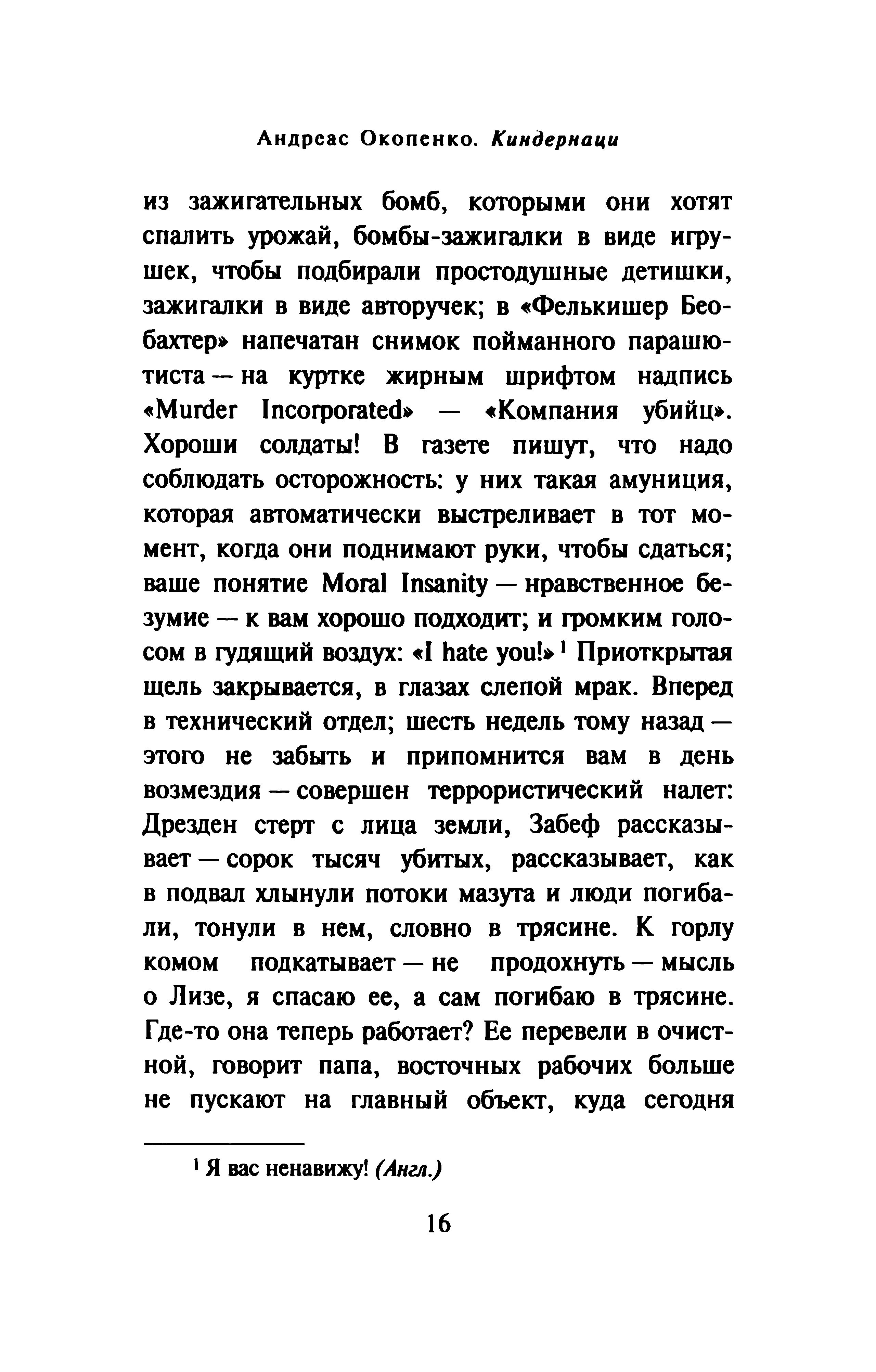 Андреас Окопенко. Киндернаци

из зажигательных бомб, которыми они хотят спалить урожай, бомбы-зажигалки в виде игрушек, чтобы подбирали простодушные детишки, зажигалки в виде авторучек; в «Фелькишер Беобахтер» напечатан снимок пойманного парашютиста — на куртке жирным шрифтом надпись «Murder Incorporated» — «Компания убийц». Хороши солдаты! В газете пишут, что надо соблюдать осторожность: у них такая амуниция, которая автоматически выстреливает в тот момент, когда они поднимают руки, чтобы сдаться; ваше понятие Moral Insanity — нравственное безумие — к вам хорошо подходит; и громким голосом в гудящий воздух: «I hate you!»$^1$ Приоткрытая щель закрывается, в глазах слепой мрак. Вперед в технический отдел; шесть недель тому назад — этого не забыть и припомнится вам в день возмездия — совершен террористический налет: Дрезден стерт с лица земли, Забеф рассказывает — сорок тысяч убитых, рассказывает, как в подвал хлынули потоки мазута и люди погибали, тонули в нем, словно в трясине. К горлу комом подкатывает — не продохнуть — мысль о Лизе, я спасаю ее, а сам погибаю в трясине. Где-то она теперь работает? Ее перевели в очистной, говорит папа, восточных рабочих больше не пускают на главный объект, куда сегодня

$^1$ Я вас ненавижу! (Англ.)

16